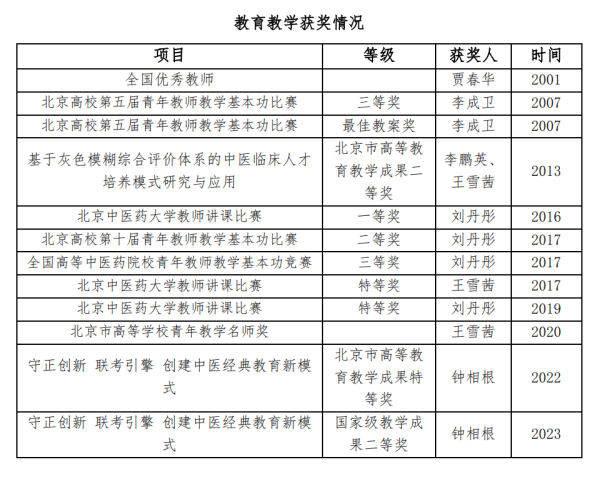 教育教学获奖情况

| 项目 | 等级 | 获奖人 | 时间 |
|---|---|---|---|
| 全国优秀教师 |  | 贾春华 | 2001 |
| 北京高校第五届青年教师教学基本功比赛 | 三等奖 | 李成卫 | 2007 |
| 北京高校第五届青年教师教学基本功比赛 | 最佳教案奖 | 李成卫 | 2007 |
| 基于灰色模糊综合评价体系的中医临床人才培养模式研究与应用 | 北京市高等教育教学成果二等奖 | 李鹏英、王雪茜 | 2013 |
| 北京中医药大学教师讲课比赛 | 一等奖 | 刘丹彤 | 2016 |
| 北京高校第十届青年教师教学基本功比赛 | 二等奖 | 刘丹彤 | 2017 |
| 全国高等中医药院校青年教师教学基本功竞赛 | 三等奖 | 刘丹彤 | 2017 |
| 北京中医药大学教师讲课比赛 | 特等奖 | 王雪茜 | 2017 |
| 北京中医药大学教师讲课比赛 | 特等奖 | 刘丹彤 | 2019 |
| 北京市高等学校青年教学名师奖 |  | 王雪茜 | 2020 |
| 守正创新 联考引擎 创建中医经典教育新模式 | 北京市高等教育教学成果特等奖 | 钟相根 | 2022 |
| 守正创新 联考引擎 创建中医经典教育新模式 | 国家级教学成果二等奖 | 钟相根 | 2023 |